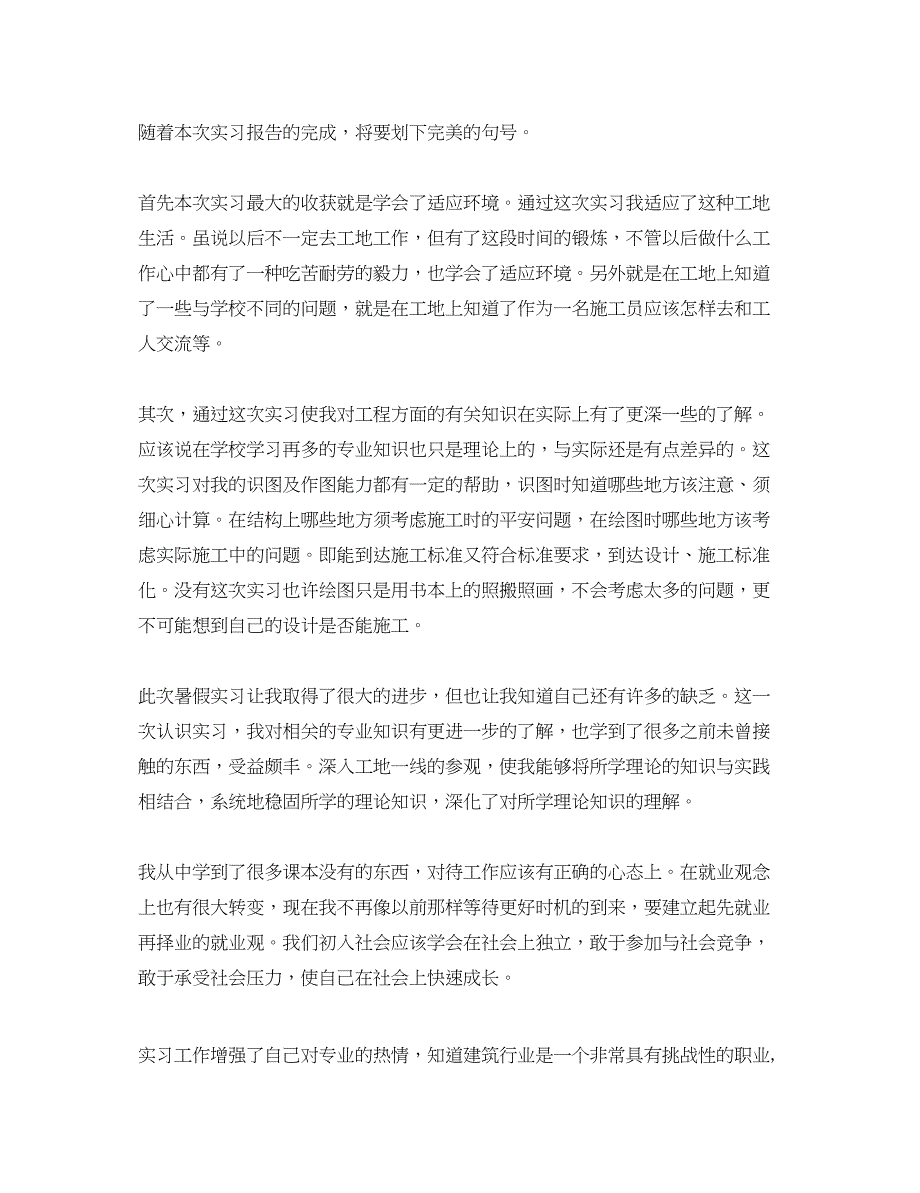 随着本次实习报告的完成，将要划下完美的句号。

首先本次实习最大的收获就是学会了适应环境。通过这次实习我适应了这种工地生活。虽说以后不一定去工地工作，但有了这段时间的锻炼，不管以后做什么工作心中都有了一种吃苦耐劳的毅力，也学会了适应环境。另外就是在工地上知道了一些与学校不同的问题，就是在工地上知道了作为一名施工员应该怎样去和工人交流等。

其次，通过这次实习使我对工程方面的有关知识在实际上有了更深一些的了解。应该说在学校学习再多的专业知识也只是理论上的，与实际还是有点差异的。这次实习对我的识图及作图能力都有一定的帮助，识图时知道哪些地方该注意、须细心计算。在结构上哪些地方须考虑施工时的平安问题，在绘图时哪些地方该考虑实际施工中的问题。即能到达施工标准又符合标准要求，到达设计、施工标准化。没有这次实习也许绘图只是用书本上的照搬照画，不会考虑太多的问题，更不可能想到自己的设计是否能施工。

此次暑假实习让我取得了很大的进步，但也让我知道自己还有许多的缺乏。这一次认识实习，我对相关的专业知识有更进一步的了解，也学到了很多之前未曾接触的东西，受益颇丰。深入工地一线的参观，使我能够将所学理论的知识与实践相结合，系统地稳固所学的理论知识，深化了对所学理论知识的理解。

我从中学到了很多课本没有的东西，对待工作应该有正确的心态上。在就业观念上也有很大转变，现在我不再像以前那样等待更好时机的到来，要建立起先就业再择业的就业观。我们初入社会应该学会在社会上独立，敢于参加与社会竞争，敢于承受社会压力，使自己在社会上快速成长。

实习工作增强了自己对专业的热情，知道建筑行业是一个非常具有挑战性的职业，